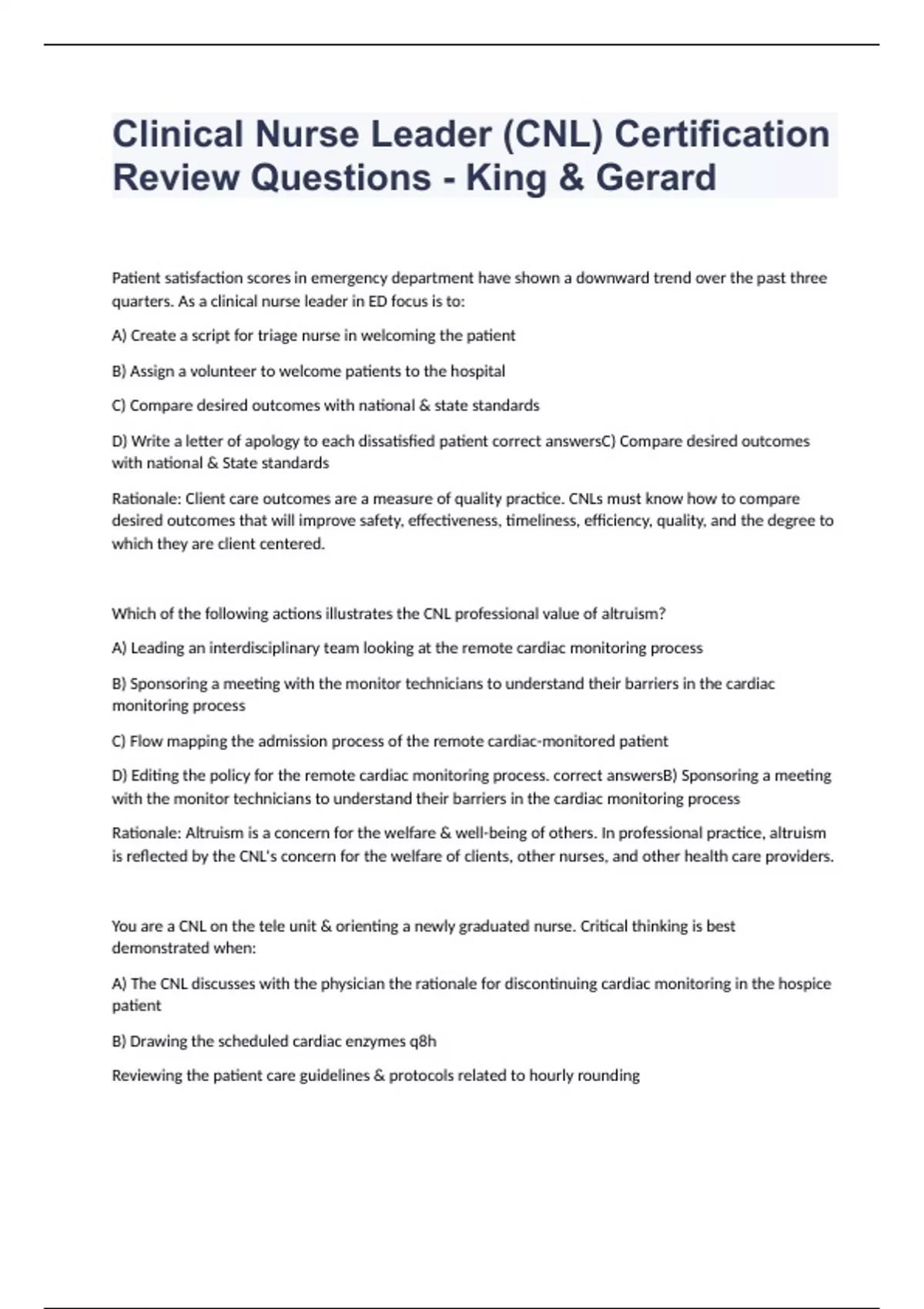 Clinical Nurse Leader (CNL) Certification Review Questions - King & Gerard

Patient satisfaction scores in emergency department have shown a downward trend over the past three quarters. As a clinical nurse leader in ED focus is to:

A) Create a script for triage nurse in welcoming the patient

B) Assign a volunteer to welcome patients to the hospital

C) Compare desired outcomes with national & state standards

D) Write a letter of apology to each dissatisfied patient correct answersC) Compare desired outcomes with national & State standards

Rationale: Client care outcomes are a measure of quality practice. CNLs must know how to compare desired outcomes that will improve safety, effectiveness, timeliness, efficiency, quality, and the degree to which they are client centered.

Which of the following actions illustrates the CNL professional value of altruism?

A) Leading an interdisciplinary team looking at the remote cardiac monitoring process

B) Sponsoring a meeting with the monitor technicians to understand their barriers in the cardiac monitoring process

C) Flow mapping the admission process of the remote cardiac-monitored patient

D) Editing the policy for the remote cardiac monitoring process. correct answersB) Sponsoring a meeting with the monitor technicians to understand their barriers in the cardiac monitoring process

Rationale: Altruism is a concern for the welfare & well-being of others. In professional practice, altruism is reflected by the CNL's concern for the welfare of clients, other nurses, and other health care providers.

You are a CNL on the tele unit & orienting a newly graduated nurse. Critical thinking is best demonstrated when:

A) The CNL discusses with the physician the rationale for discontinuing cardiac monitoring in the hospice patient

B) Drawing the scheduled cardiac enzymes q8h

Reviewing the patient care guidelines & protocols related to hourly rounding